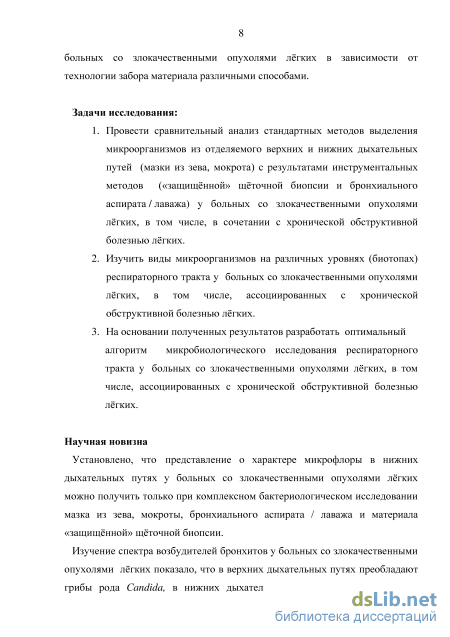 8

больных со злокачественными опухолями лёгких в зависимости от технологии забора материала различными способами.

Задачи исследования:

1. Провести сравнительный анализ стандартных методов выделения микроорганизмов из отделяемого верхних и нижних дыхательных путей (мазки из зева, мокрота) с результатами инструментальных методов («защищённой» щёточной биопсии и бронхиального аспирата / лаважа) у больных со злокачественными опухолями лёгких, в том числе, в сочетании с хронической обструктивной болезнью лёгких.

2. Изучить виды микроорганизмов на различных уровнях (биотопах) респираторного тракта у больных со злокачественными опухолями лёгких, в том числе, ассоциированных с хронической обструктивной болезнью лёгких.

3. На основании полученных результатов разработать оптимальный алгоритм микробиологического исследования респираторного тракта у больных со злокачественными опухолями лёгких, в том числе, ассоциированных с хронической обструктивной болезнью лёгких.

Научная новизна

Установлено, что представление о характере микрофлоры в нижних дыхательных путях у больных со злокачественными опухолями лёгких можно получить только при комплексном бактериологическом исследовании мазка из зева, мокроты, бронхиального аспирата / лаважа и материала «защищённой» щёточной биопсии.

Изучение спектра возбудителей бронхитов у больных со злокачественными опухолями лёгких показало, что в верхних дыхательных путях преобладают грибы рода Candida, в нижних дыхател

dsLib.net
библиотека диссертаций